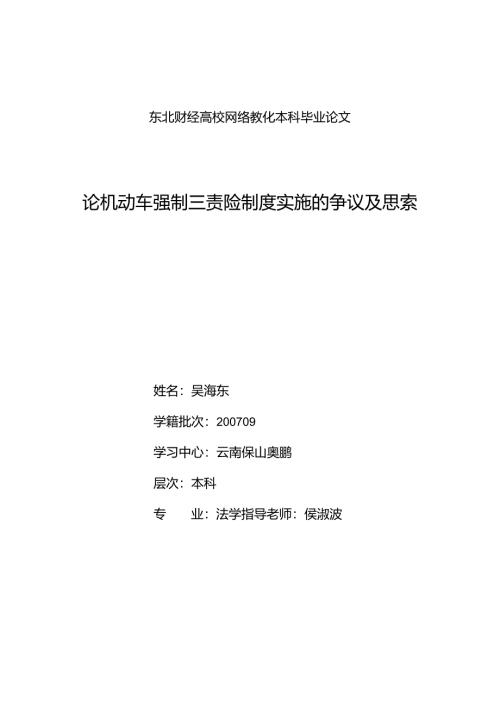 东北财经高校网络教化本科毕业论文

论机动车强制三责险制度实施的争议及思索

姓名：吴海东

学籍批次：200709

学习中心：云南保山奥鹏

层次：本科

专　业：法学指导老师：侯淑波